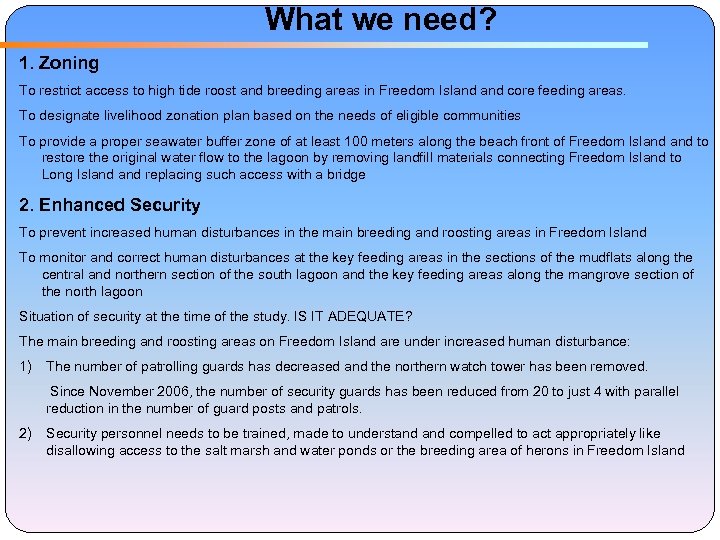 What we need?

1. Zoning

To restrict access to high tide roost and breeding areas in Freedom Island and core feeding areas.

To designate livelihood zonation plan based on the needs of eligible communities

To provide a proper seawater buffer zone of at least 100 meters along the beach front of Freedom Island and to restore the original water flow to the lagoon by removing landfill materials connecting Freedom Island to Long Island and replacing such access with a bridge

2. Enhanced Security

To prevent increased human disturbances in the main breeding and roosting areas in Freedom Island

To monitor and correct human disturbances at the key feeding areas in the sections of the mudflats along the central and northern section of the south lagoon and the key feeding areas along the mangrove section of the north lagoon

Situation of security at the time of the study. IS IT ADEQUATE?

The main breeding and roosting areas on Freedom Island are under increased human disturbance:

1) The number of patrolling guards has decreased and the northern watch tower has been removed.

Since November 2006, the number of security guards has been reduced from 20 to just 4 with parallel reduction in the number of guard posts and patrols.

2) Security personnel needs to be trained, made to understand and compelled to act appropriately like disallowing access to the salt marsh and water ponds or the breeding area of herons in Freedom Island